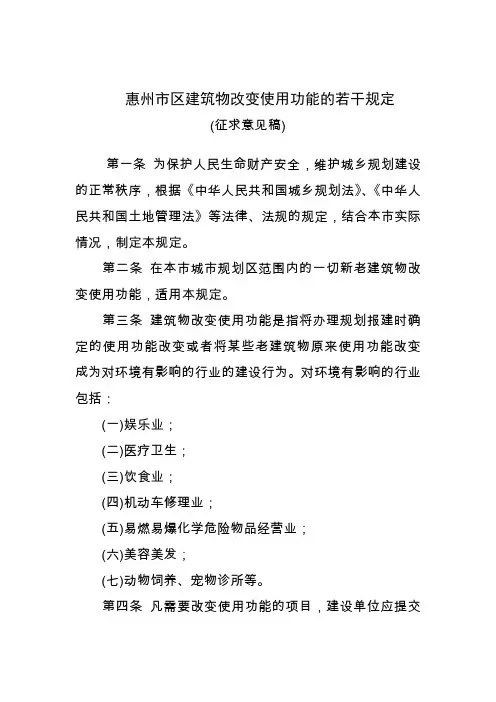 惠州市区建筑物改变使用功能的若干规定
(征求意见稿)

第一条 为保护人民生命财产安全，维护城乡规划建设的正常秩序，根据《中华人民共和国城乡规划法》、《中华人民共和国土地管理法》等法律、法规的规定，结合本市实际情况，制定本规定。

第二条 在本市城市规划区范围内的一切新老建筑物改变使用功能，适用本规定。

第三条 建筑物改变使用功能是指将办理规划报建时确定的使用功能改变或者将某些老建筑物原来使用功能改变成为对环境有影响的行业的建设行为。对环境有影响的行业包括：

(一)娱乐业；

(二)医疗卫生；

(三)饮食业；

(四)机动车修理业；

(五)易燃易爆化学危险物品经营业；

(六)美容美发；

(七)动物饲养、宠物诊所等。

第四条 凡需要改变使用功能的项目，建设单位应提交